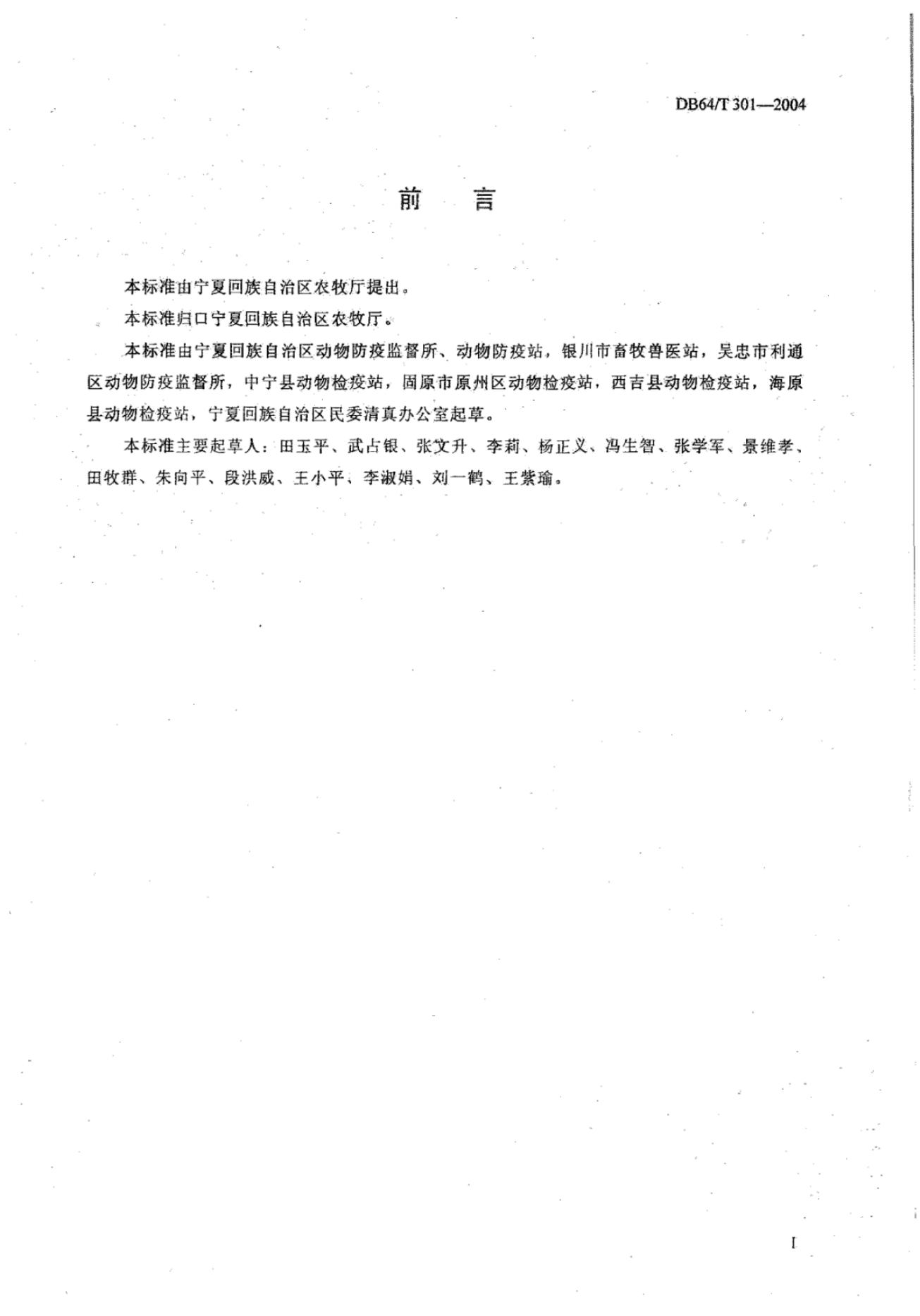 DB64/T 301—2004

前　言

本标准由宁夏回族自治区农牧厅提出。

本标准归口宁夏回族自治区农牧厅。

本标准由宁夏回族自治区动物防疫监督所、动物防疫站，银川市畜牧兽医站，吴忠市利通区动物防疫监督所，中宁县动物检疫站，固原市原州区动物检疫站，西吉县动物检疫站，海原县动物检疫站，宁夏回族自治区民委清真办公室起草。

本标准主要起草人：田玉平、武占银、张文升、李莉、杨正义、冯生智、张学军、景维孝、田牧群、朱向平、段洪威、王小平、李淑娟、刘一鹤、王紫瑜。

I